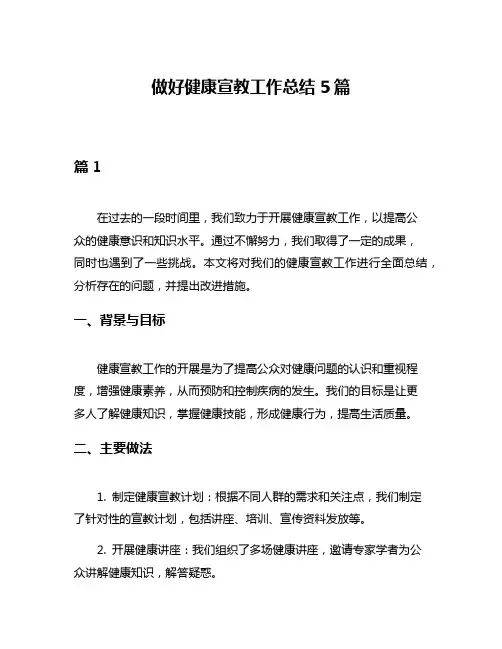 做好健康宣教工作总结 5 篇

篇 1

在过去的一段时间里，我们致力于开展健康宣教工作，以提高公众的健康意识和知识水平。通过不懈努力，我们取得了一定的成果，同时也遇到了一些挑战。本文将对我们的健康宣教工作进行全面总结，分析存在的问题，并提出改进措施。

一、背景与目标

健康宣教工作的开展是为了提高公众对健康问题的认识和重视程度，增强健康素养，从而预防和控制疾病的发生。我们的目标是让更多人了解健康知识，掌握健康技能，形成健康行为，提高生活质量。

二、主要做法

1. 制定健康宣教计划：根据不同人群的需求和关注点，我们制定了针对性的宣教计划，包括讲座、培训、宣传资料发放等。

2. 开展健康讲座：我们组织了多场健康讲座，邀请专家学者为公众讲解健康知识，解答疑惑。